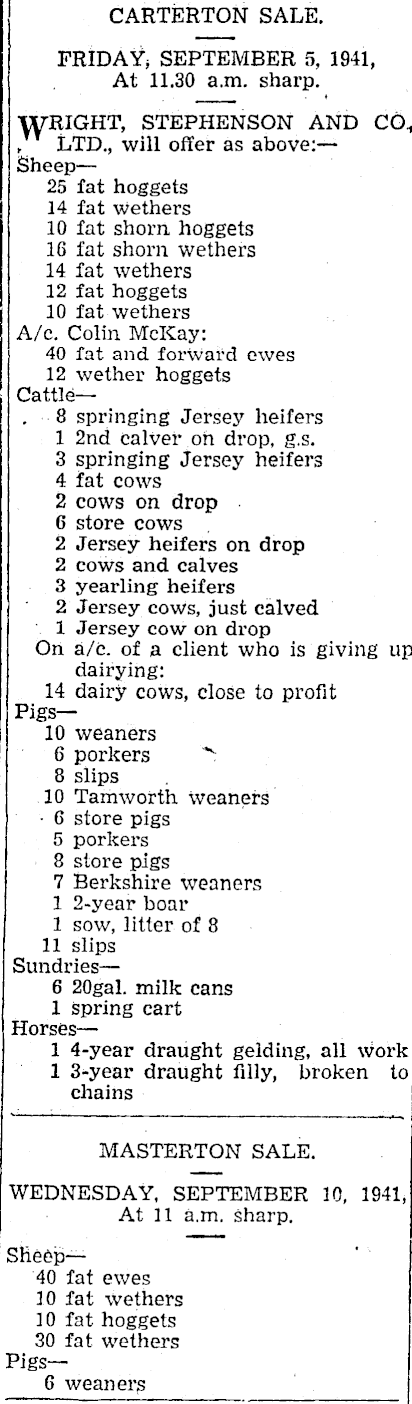 CARTERTON SALE.

FRIDAY, SEPTEMBER 5, 1941, At 11.30 a.m. sharp.

WRIGHT, STEPHENSON AND CO., LTD., will offer as above:—

Sheep—
25 fat hoggets
14 fat wethers
10 fat shorn hoggets
16 fat shorn wethers
14 fat wethers
12 fat hoggets
10 fat wethers
A/c. Colin McKay:
40 fat and forward ewes
12 wether hoggets
Cattle—
8 springing Jersey heifers
1 2nd calver on drop, g.s.
3 springing Jersey heifers
4 fat cows
2 cows on drop
6 store cows
2 Jersey heifers on drop
2 cows and calves
3 yearling heifers
2 Jersey cows, just calved
1 Jersey cow on drop
On a/c. of a client who is giving up dairying:
14 dairy cows, close to profit
Pigs—
10 weaners
6 porkers
8 slips
10 Tamworth weaners
6 store pigs
5 porkers
8 store pigs
7 Berkshire weaners
1 2-year boar
1 sow, litter of 8
11 slips
Sundries—
6 20gal. milk cans
1 spring cart
Horses—
1 4-year draught gelding, all work
1 3-year draught filly, broken to chains

MASTERTON SALE.

WEDNESDAY, SEPTEMBER 10, 1941, At 11 a.m. sharp.

Sheep—
40 fat ewes
10 fat wethers
10 fat hoggets
30 fat wethers
Pigs—
6 weaners